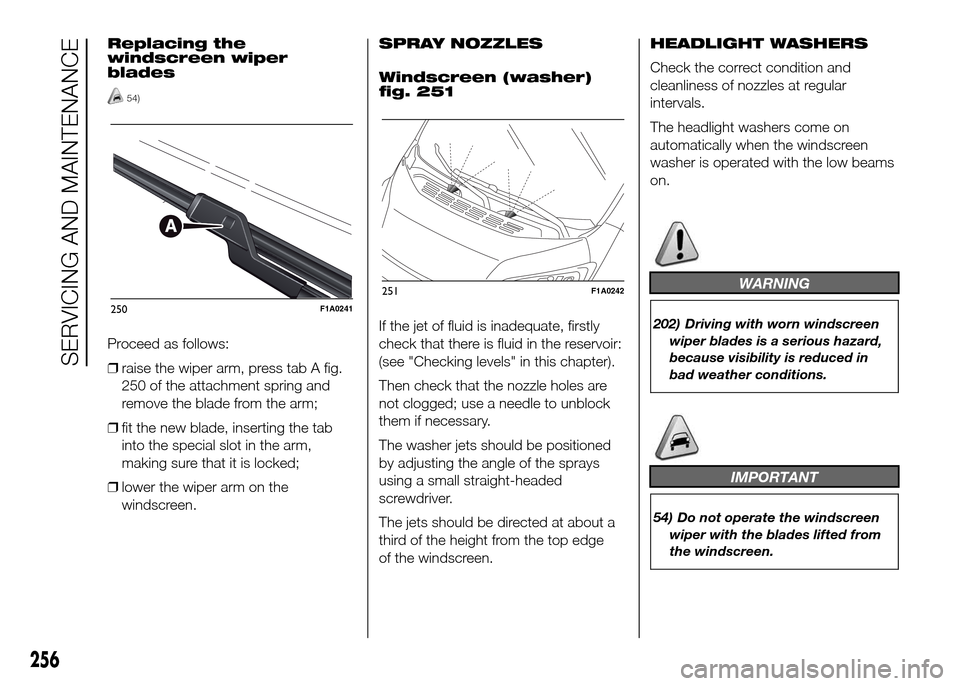 SERVICING AND MAINTENANCE

Replacing the windscreen wiper blades

54)

A

250 F1A0241

Proceed as follows:

❒ raise the wiper arm, press tab A fig. 250 of the attachment spring and remove the blade from the arm;

❒ fit the new blade, inserting the tab into the special slot in the arm, making sure that it is locked;

❒ lower the wiper arm on the windscreen.

SPRAY NOZZLES

Windscreen (washer) fig. 251

251 F1A0242

If the jet of fluid is inadequate, firstly check that there is fluid in the reservoir: (see "Checking levels" in this chapter).

Then check that the nozzle holes are not clogged; use a needle to unblock them if necessary.

The washer jets should be positioned by adjusting the angle of the sprays using a small straight-headed screwdriver.

The jets should be directed at about a third of the height from the top edge of the windscreen.

HEADLIGHT WASHERS

Check the correct condition and cleanliness of nozzles at regular intervals.

The headlight washers come on automatically when the windscreen washer is operated with the low beams on.

WARNING

202) Driving with worn windscreen wiper blades is a serious hazard, because visibility is reduced in bad weather conditions.

IMPORTANT

54) Do not operate the windscreen wiper with the blades lifted from the windscreen.

256

carmanualsonline.info